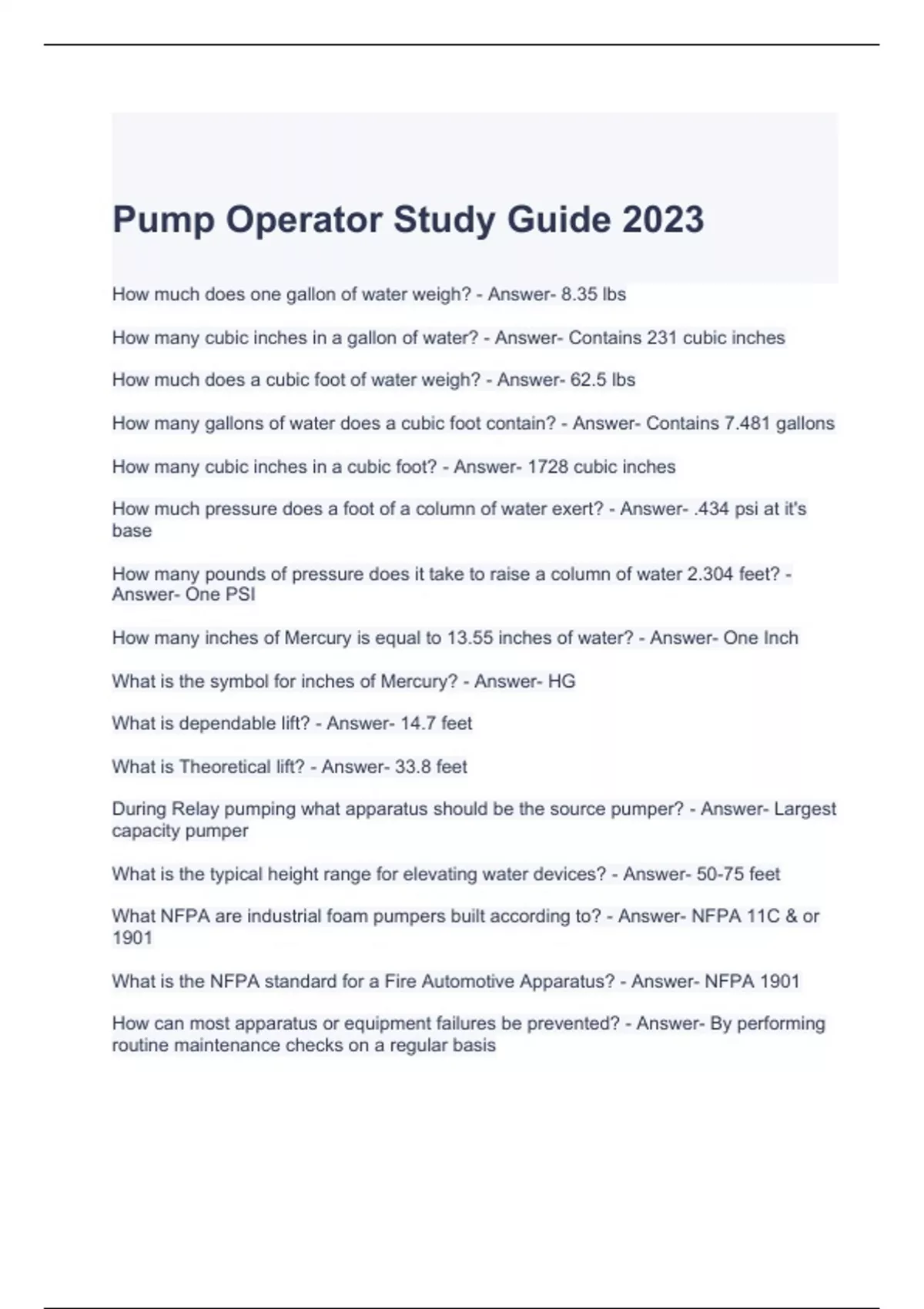 Pump Operator Study Guide 2023

How much does one gallon of water weigh? - Answer- 8.35 lbs

How many cubic inches in a gallon of water? - Answer- Contains 231 cubic inches

How much does a cubic foot of water weigh? - Answer- 62.5 lbs

How many gallons of water does a cubic foot contain? - Answer- Contains 7.481 gallons

How many cubic inches in a cubic foot? - Answer- 1728 cubic inches

How much pressure does a foot of a column of water exert? - Answer- .434 psi at it's base

How many pounds of pressure does it take to raise a column of water 2.304 feet? - Answer- One PSI

How many inches of Mercury is equal to 13.55 inches of water? - Answer- One Inch

What is the symbol for inches of Mercury? - Answer- HG

What is dependable lift? - Answer- 14.7 feet

What is Theoretical lift? - Answer- 33.8 feet

During Relay pumping what apparatus should be the source pumper? - Answer- Largest capacity pumper

What is the typical height range for elevating water devices? - Answer- 50-75 feet

What NFPA are industrial foam pumpers built according to? - Answer- NFPA 11C & or 1901

What is the NFPA standard for a Fire Automotive Apparatus? - Answer- NFPA 1901

How can most apparatus or equipment failures be prevented? - Answer- By performing routine maintenance checks on a regular basis